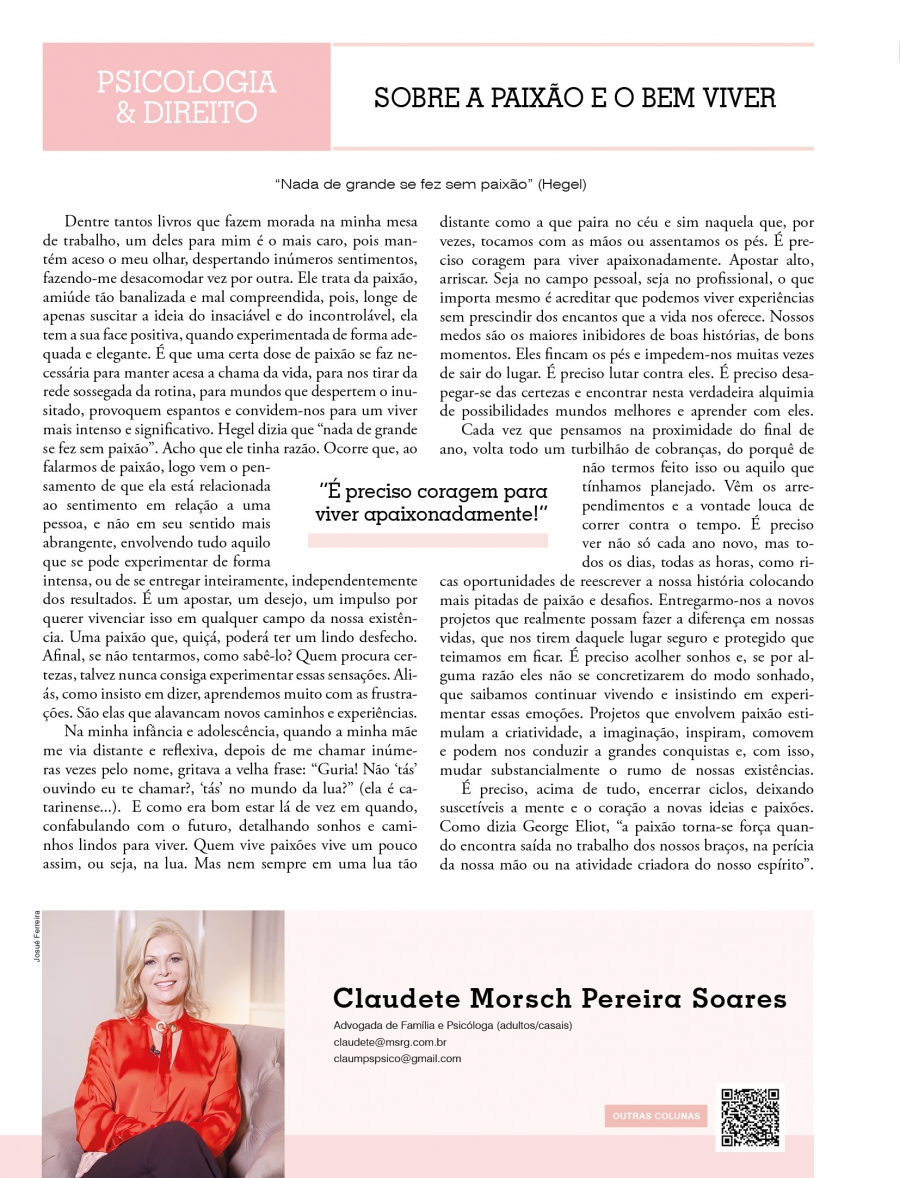 PSICOLOGIA & DIREITO

SOBRE A PAIXÃO E O BEM VIVER

"Nada de grande se fez sem paixão" (Hegel)

Dentre tantos livros que fazem morada na minha mesa de trabalho, um deles para mim é o mais caro, pois mantém aceso o meu olhar, despertando inúmeros sentimentos, fazendo-me desacomodar vez por outra. Ele trata da paixão, amiúde tão banalizada e mal compreendida, pois, longe de apenas suscitar a ideia do insaciável e do incontrolável, ela tem a sua face positiva, quando experimentada de forma adequada e elegante. É que uma certa dose de paixão se faz necessária para manter acesa a chama da vida, para nos tirar da rede sossegada da rotina, para mundos que despertem o inusitado, provoquem espantos e convidem-nos para um viver mais intenso e significativo. Hegel dizia que "nada de grande se fez sem paixão". Acho que ele tinha razão. Ocorre que, ao falarmos de paixão, logo vem o pensamento de que ela está relacionada ao sentimento em relação a uma pessoa, e não em seu sentido mais abrangente, envolvendo tudo aquilo que se pode experimentar de forma intensa, ou de se entregar inteiramente, independentemente dos resultados. É um apostar, um desejo, um impulso por querer vivenciar isso em qualquer campo da nossa existência. Uma paixão que, quiçá, poderá ter um lindo desfecho. Afinal, se não tentarmos, como sabê-lo? Quem procura certezas, talvez nunca consiga experimentar essas sensações. Aliás, como insisto em dizer, aprendemos muito com as frustrações. São elas que alavancam novos caminhos e experiências.

Na minha infância e adolescência, quando a minha mãe me via distante e reflexiva, depois de me chamar inúmeras vezes pelo nome, gritava a velha frase: "Guria! Não 'tás' ouvindo eu te chamar?, 'tás' no mundo da lua?" (ela é catarinense...). E como era bom estar lá de vez em quando, confabulando com o futuro, detalhando sonhos e caminhos lindos para viver. Quem vive paixões vive um pouco assim, ou seja, na lua. Mas nem sempre em uma lua tão distante como a que paira no céu e sim naquela que, por vezes, tocamos com as mãos ou assentamos os pés. É preciso coragem para viver apaixonadamente. Apostar alto, arriscar. Seja no campo pessoal, seja no profissional, o que importa mesmo é acreditar que podemos viver experiências sem prescindir dos encantos que a vida nos oferece. Nossos medos são os maiores inibidores de boas histórias, de bons momentos. Eles fincam os pés e impedem-nos muitas vezes de sair do lugar. É preciso lutar contra eles. É preciso desapegar-se das certezas e encontrar nesta verdadeira alquimia de possibilidades mundos melhores e aprender com eles.

Cada vez que pensamos na proximidade do final de ano, volta todo um turbilhão de cobranças, do porquê de não termos feito isso ou aquilo que tínhamos planejado. Vêm os arrependimentos e a vontade louca de correr contra o tempo. É preciso ver não só cada ano novo, mas todos os dias, todas as horas, como ricas oportunidades de reescrever a nossa história colocando mais pitadas de paixão e desafios. Entregarmo-nos a novos projetos que realmente possam fazer a diferença em nossas vidas, que nos tirem daquele lugar seguro e protegido que teimamos em ficar. É preciso acolher sonhos e, se por alguma razão eles não se concretizarem do modo sonhado, que saibamos continuar vivendo e insistindo em experimentar essas emoções. Projetos que envolvem paixão estimulam a criatividade, a imaginação, inspiram, comovem e podem nos conduzir a grandes conquistas e, com isso, mudar substancialmente o rumo de nossas existências.

É preciso, acima de tudo, encerrar ciclos, deixando suscetíveis a mente e o coração a novas ideias e paixões. Como dizia George Eliot, "a paixão torna-se força quando encontra saída no trabalho dos nossos braços, na perícia da nossa mão ou na atividade criadora do nosso espírito".

"É preciso coragem para viver apaixonadamente!"

Josué Ferreira

Claudete Morsch Pereira Soares
Advogada de Família e Psicóloga (adultos/casais)
claudete@msrg.com.br
claumpspsico@gmail.com

OUTRAS COLUNAS